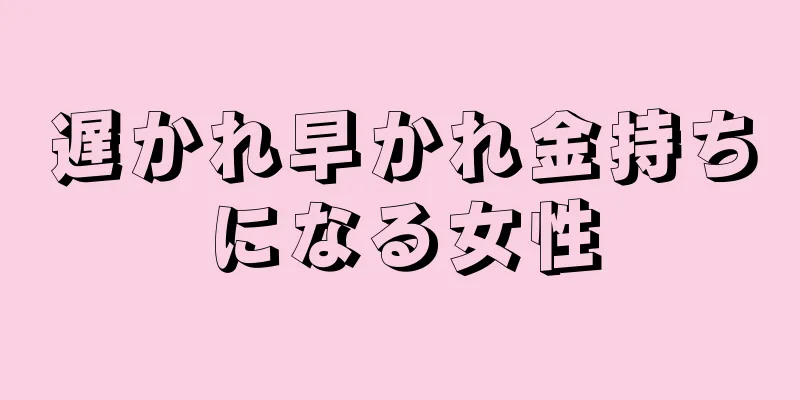 遅かれ早かれ金持ちになる女性